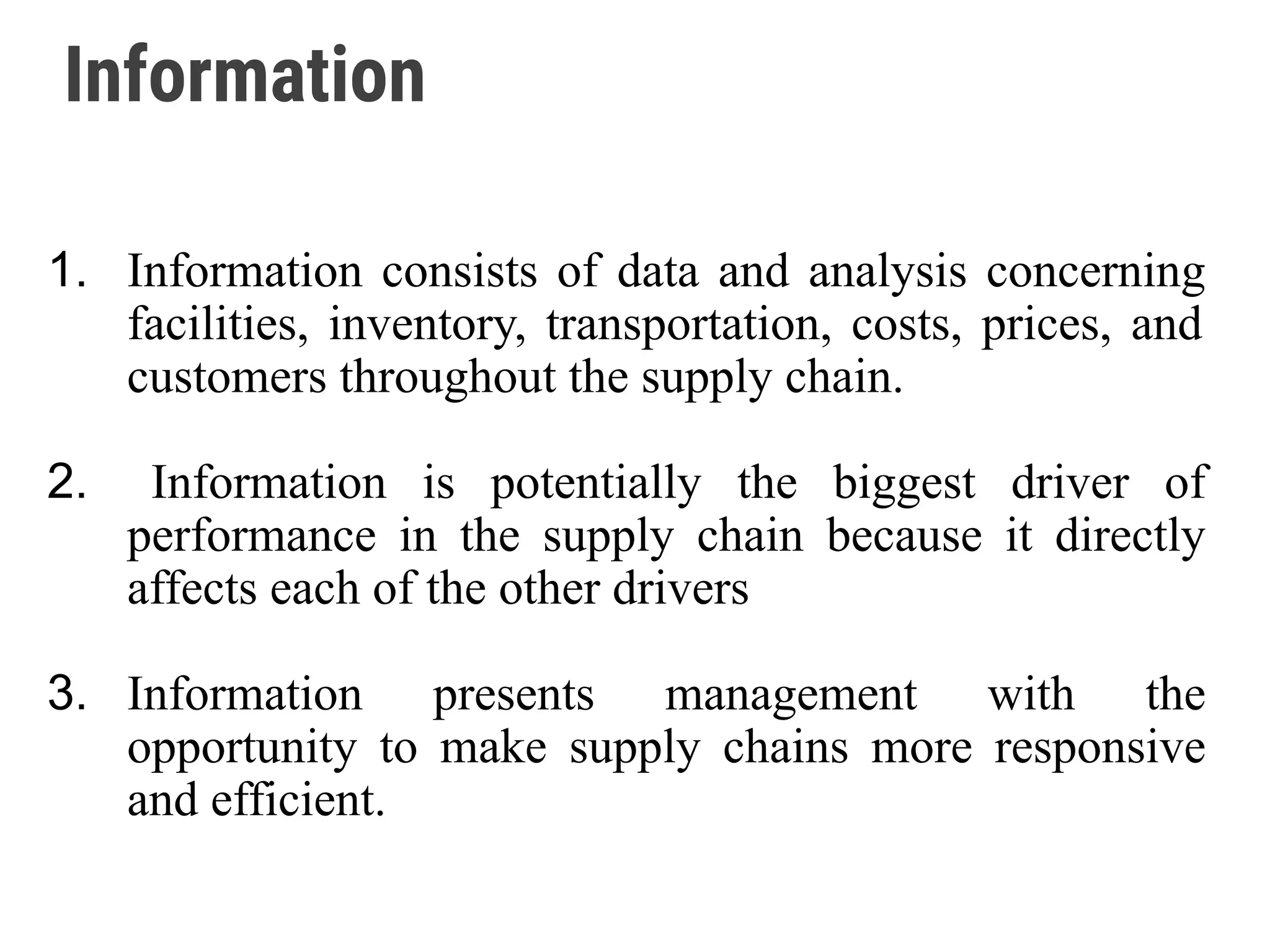 Information

1. Information consists of data and analysis concerning facilities, inventory, transportation, costs, prices, and customers throughout the supply chain.

2. Information is potentially the biggest driver of performance in the supply chain because it directly affects each of the other drivers

3. Information presents management with the opportunity to make supply chains more responsive and efficient.